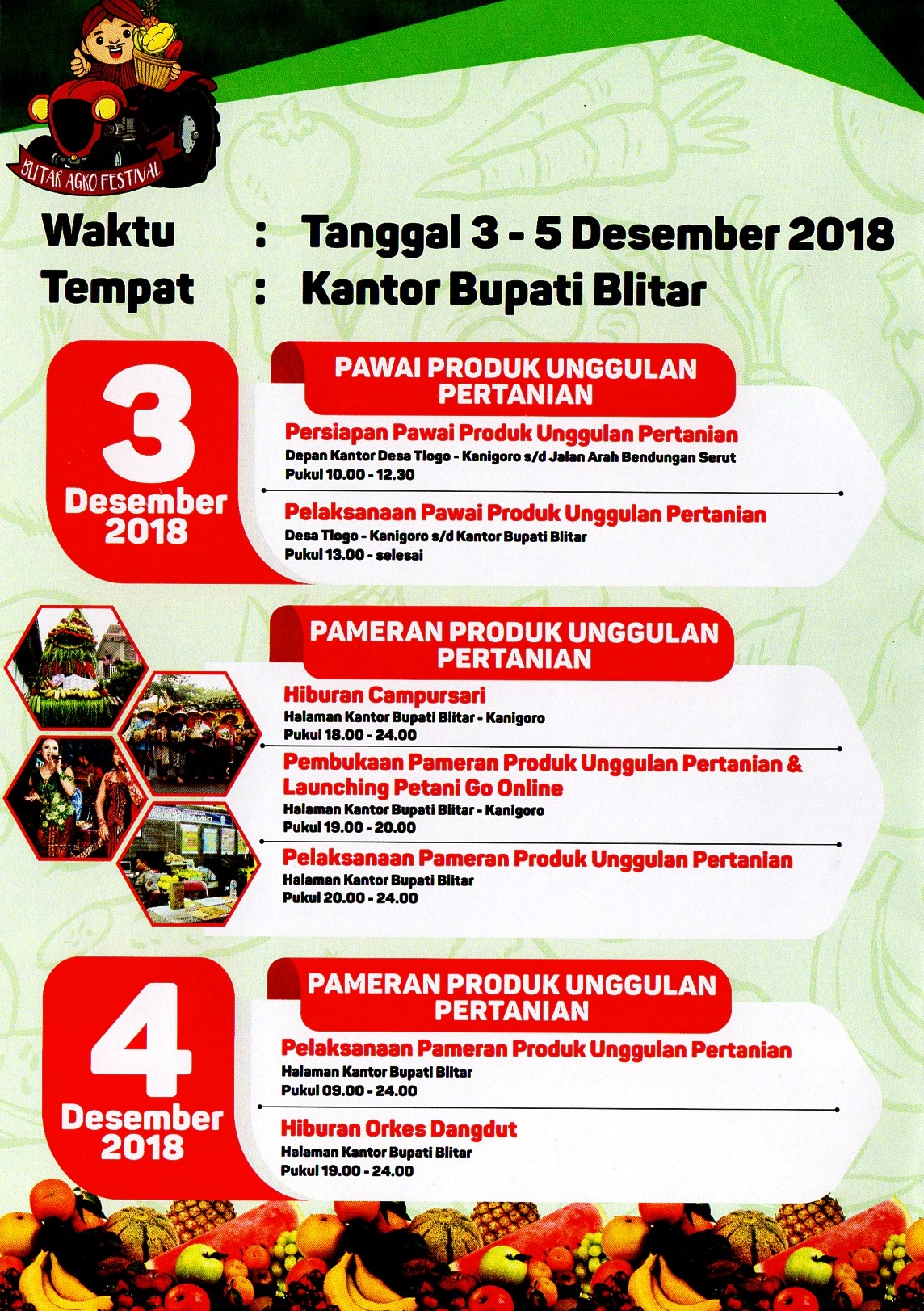 BLITAR AGRO FESTIVAL

Waktu : Tanggal 3 - 5 Desember 2018
Tempat : Kantor Bupati Blitar

3
Desember
2018

PAWAI PRODUK UNGGULAN PERTANIAN

Persiapan Pawai Produk Unggulan Pertanian
Depan Kantor Desa Tlogo - Kanigoro s/d Jalan Arah Bendungan Serut
Pukul 10.00 - 12.30

Pelaksanaan Pawai Produk Unggulan Pertanian
Desa Tlogo - Kanigoro s/d Kantor Bupati Blitar
Pukul 13.00 - selesai

PAMERAN PRODUK UNGGULAN PERTANIAN

Hiburan Campursari
Halaman Kantor Bupati Blitar - Kanigoro
Pukul 18.00 - 24.00

Pembukaan Pameran Produk Unggulan Pertanian & Launching Petani Go Online
Halaman Kantor Bupati Blitar - Kanigoro
Pukul 19.00 - 20.00

Pelaksanaan Pameran Produk Unggulan Pertanian
Halaman Kantor Bupati Blitar
Pukul 20.00 - 24.00

4
Desember
2018

PAMERAN PRODUK UNGGULAN PERTANIAN

Pelaksanaan Pameran Produk Unggulan Pertanian
Halaman Kantor Bupati Blitar
Pukul 09.00 - 24.00

Hiburan Orkes Dangdut
Halaman Kantor Bupati Blitar
Pukul 19.00 - 24.00